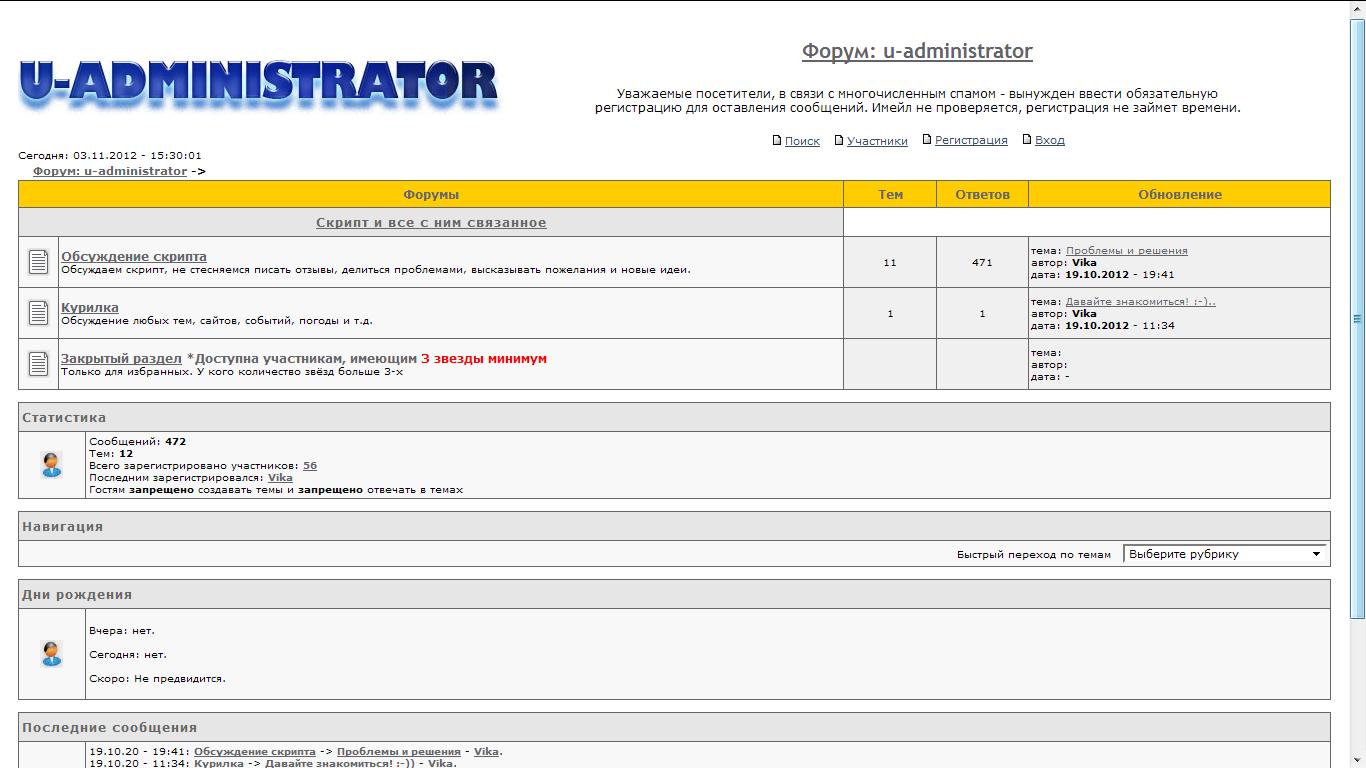 U-ADMINISTRATOR

Форум: u-administrator

Уважаемые посетители, в связи с многочисленным спамом - вынужден ввести обязательную регистрацию для оставления сообщений. Имейл не проверяется, регистрация не займет времени.

Поиск Участники Регистрация Вход

Сегодня: 03.11.2012 - 15:30:01
Форум: u-administrator ->

| Форумы | Тем | Ответов | Обновление |
|---|---|---|---|
| Скрипт и все с ним связанное | | | |
| Обсуждение скрипта Обсуждаем скрипт, не стесняемся писать отзывы, делиться проблемами, высказывать пожелания и новые идеи. | 11 | 471 | тема: Проблемы и решения автор: Vika дата: 19.10.2012 - 19:41 |
| Курилка Обсуждение любых тем, сайтов, событий, погоды и т.д. | 1 | 1 | тема: Давайте знакомиться! :-).. автор: Vika дата: 19.10.2012 - 11:34 |
| Закрытый раздел *Доступна участникам, имеющим 3 звезды минимум Только для избранных. У кого количество звёзд больше 3-х | | | тема: автор: дата: - |

Статистика

Сообщений: 472
Тем: 12
Всего зарегистрировано участников: 56
Последним зарегистрировался: Vika
Гостям запрещено создавать темы и запрещено отвечать в темах

Навигация

Быстрый переход по темам Выберите рубрику

Дни рождения

Вчера: нет.

Сегодня: нет.

Скоро: Не предвидится.

Последние сообщения

19.10.20 - 19:41: Обсуждение скрипта -> Проблемы и решения - Vika.
19.10.20 - 11:34: Курилка -> Давайте знакомиться! :-)) - Vika.